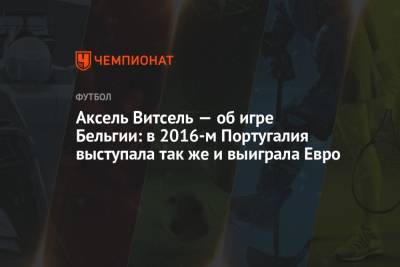 ЧЕМПИОНАТ

ФУТБОЛ

Аксель Витсель — об игре Бельгии: в 2016-м Португалия выступала так же и выиграла Евро